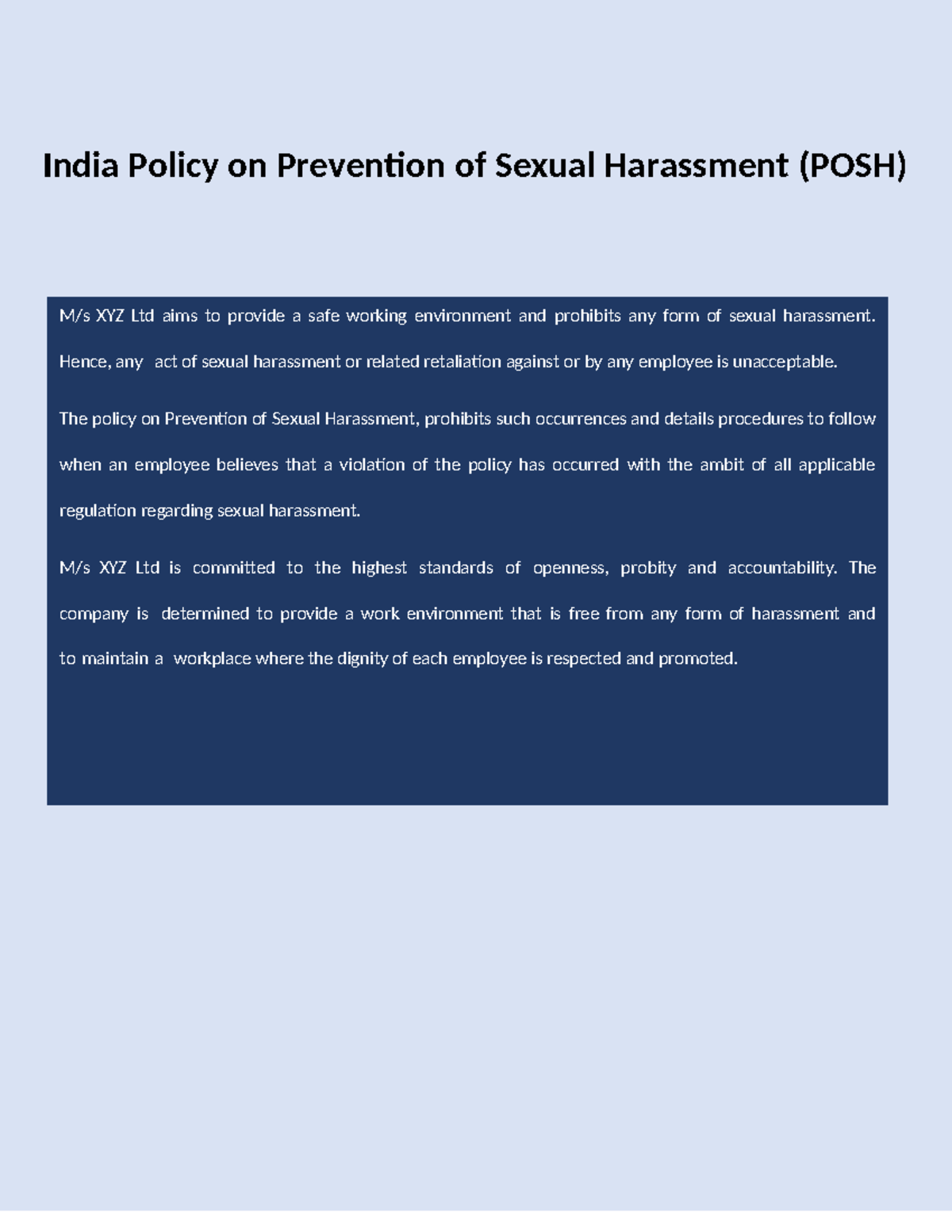 India Policy on Prevention of Sexual Harassment (POSH)

M/s XYZ Ltd aims to provide a safe working environment and prohibits any form of sexual harassment. Hence, any act of sexual harassment or related retaliation against or by any employee is unacceptable.

The policy on Prevention of Sexual Harassment, prohibits such occurrences and details procedures to follow when an employee believes that a violation of the policy has occurred with the ambit of all applicable regulation regarding sexual harassment.

M/s XYZ Ltd is committed to the highest standards of openness, probity and accountability. The company is determined to provide a work environment that is free from any form of harassment and to maintain a workplace where the dignity of each employee is respected and promoted.